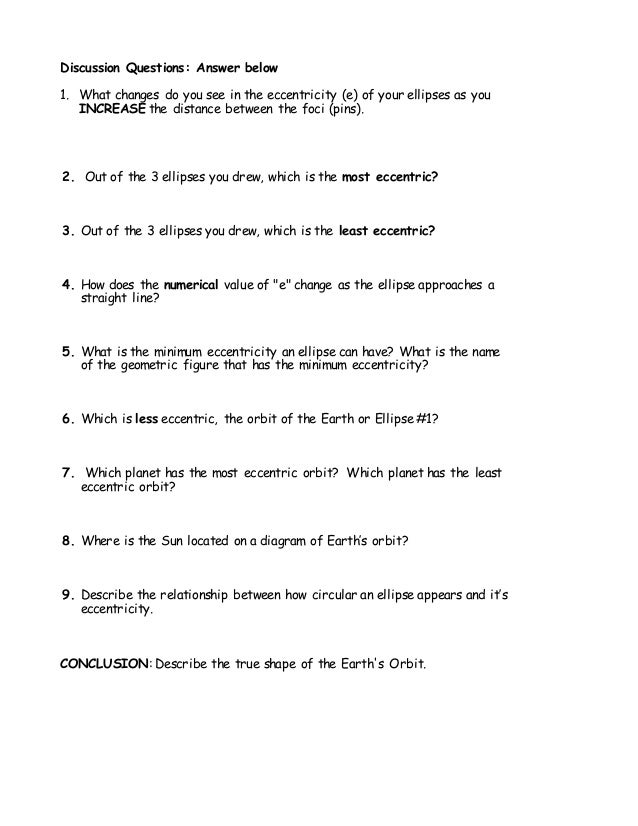 Discussion Questions: Answer below

1. What changes do you see in the eccentricity (e) of your ellipses as you INCREASE the distance between the foci (pins).

2. Out of the 3 ellipses you drew, which is the most eccentric?

3. Out of the 3 ellipses you drew, which is the least eccentric?

4. How does the numerical value of "e" change as the ellipse approaches a straight line?

5. What is the minimum eccentricity an ellipse can have? What is the name of the geometric figure that has the minimum eccentricity?

6. Which is less eccentric, the orbit of the Earth or Ellipse #1?

7. Which planet has the most eccentric orbit? Which planet has the least eccentric orbit?

8. Where is the Sun located on a diagram of Earth's orbit?

9. Describe the relationship between how circular an ellipse appears and it's eccentricity.

CONCLUSION: Describe the true shape of the Earth's Orbit.